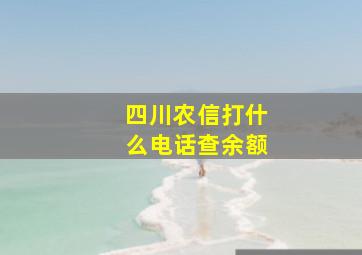 四川农信打什么电话查余额